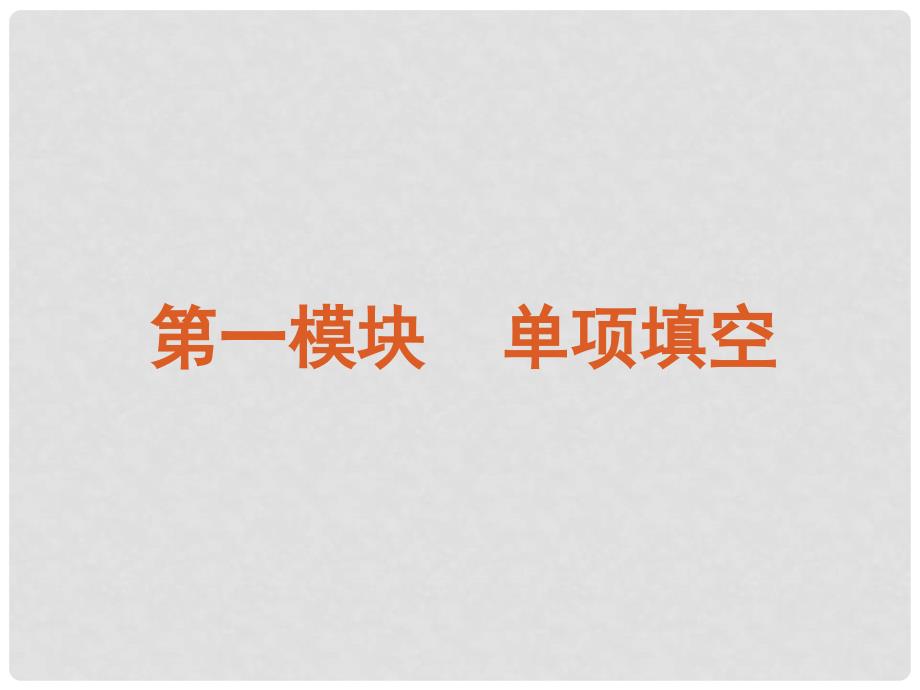 第一模块　单项填空